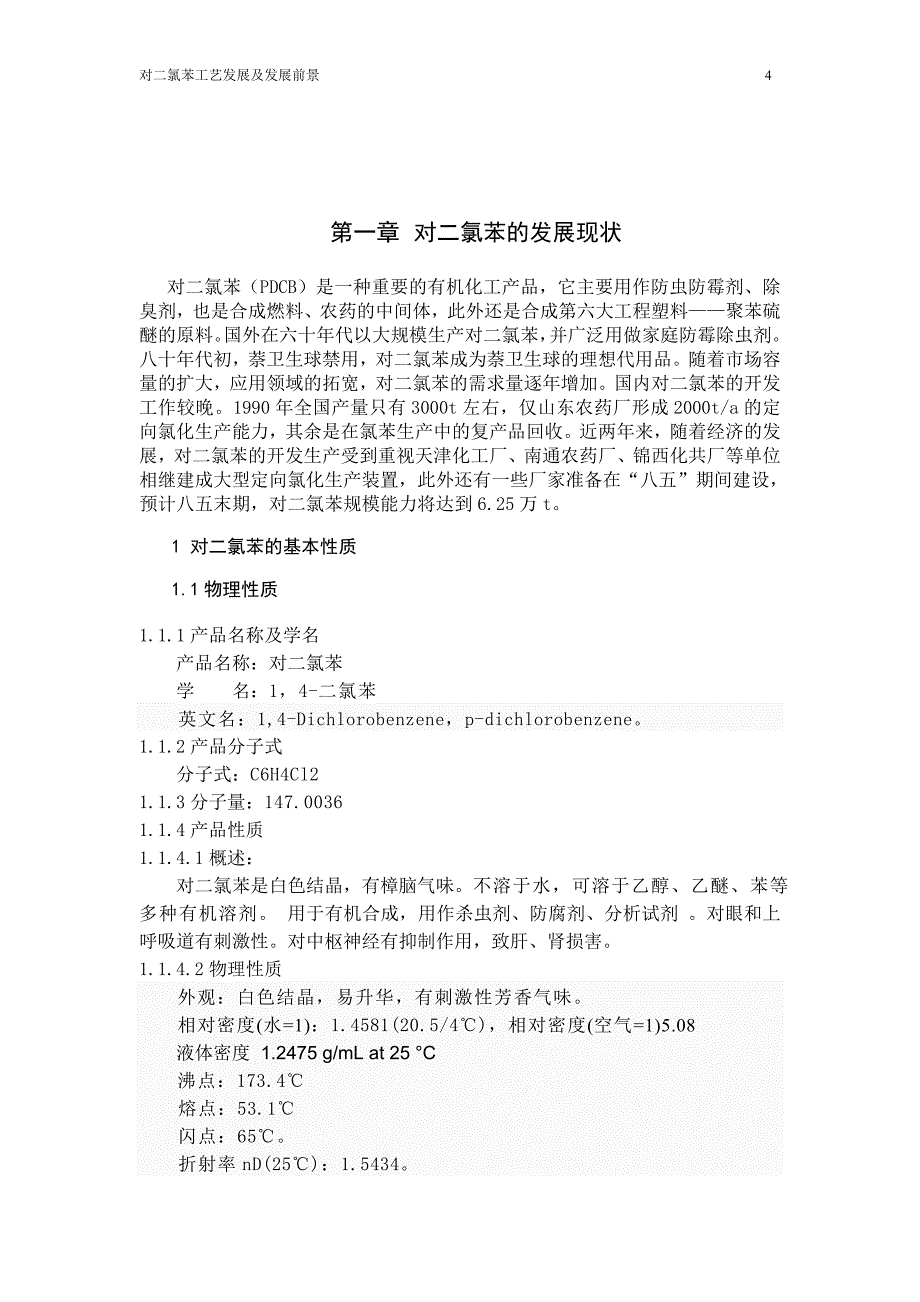 对二氯苯工艺发展及发展前景

4

第一章 对二氯苯的发展现状

对二氯苯（PDCB）是一种重要的有机化工产品，它主要用作防虫防霉剂、除臭剂，也是合成燃料、农药的中间体，此外还是合成第六大工程塑料——聚苯硫醚的原料。国外在六十年代以大规模生产对二氯苯，并广泛用做家庭防霉除虫剂。八十年代初，萘卫生球禁用，对二氯苯成为萘卫生球的理想代用品。随着市场容量的扩大，应用领域的拓宽，对二氯苯的需求量逐年增加。国内对二氯苯的开发工作较晚。1990 年全国产量只有 3000t 左右，仅山东农药厂形成 2000t/a 的定向氯化生产能力，其余是在氯苯生产中的复产品回收。近两年来，随着经济的发展，对二氯苯的开发生产受到重视天津化工厂、南通农药厂、锦西化共厂等单位相继建成大型定向氯化生产装置，此外还有一些厂家准备在“八五”期间建设，预计八五末期，对二氯苯规模能力将达到 6.25 万 t。

1 对二氯苯的基本性质

1.1 物理性质

1.1.1 产品名称及学名
产品名称：对二氯苯
学　　名：1，4-二氯苯
英文名：1,4-Dichlorobenzene，p-dichlorobenzene。
1.1.2 产品分子式
分子式：C6H4Cl2
1.1.3 分子量：147.0036
1.1.4 产品性质
1.1.4.1 概述：
对二氯苯是白色结晶，有樟脑气味。不溶于水，可溶于乙醇、乙醚、苯等多种有机溶剂。 用于有机合成，用作杀虫剂、防腐剂、分析试剂 。对眼和上呼吸道有刺激性。对中枢神经有抑制作用，致肝、肾损害。
1.1.4.2 物理性质
外观：白色结晶，易升华，有刺激性芳香气味。
相对密度(水=1)：1.4581(20.5/4℃)，相对密度(空气=1)5.08
液体密度 1.2475 g/mL at 25 °C
沸点：173.4℃
熔点：53.1℃
闪点：65℃。
折射率 nD(25℃)：1.5434。